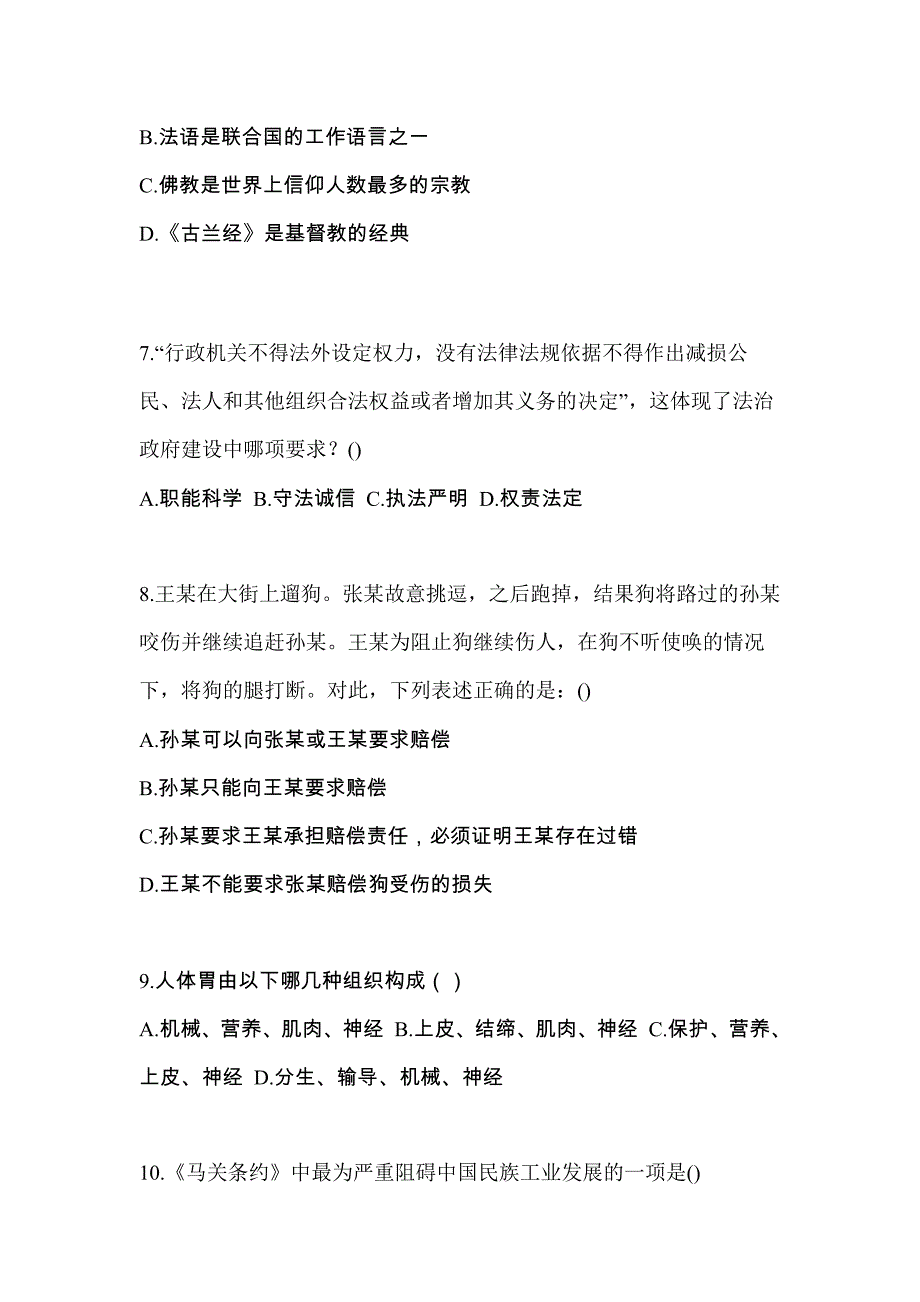 B.法语是联合国的工作语言之一

C.佛教是世界上信仰人数最多的宗教

D.《古兰经》是基督教的经典

7.“行政机关不得法外设定权力，没有法律法规依据不得作出减损公民、法人和其他组织合法权益或者增加其义务的决定”，这体现了法治政府建设中哪项要求？()

A.职能科学 B.守法诚信 C.执法严明 D.权责法定

8.王某在大街上遛狗。张某故意挑逗，之后跑掉，结果狗将路过的孙某咬伤并继续追赶孙某。王某为阻止狗继续伤人，在狗不听使唤的情况下，将狗的腿打断。对此，下列表述正确的是：()

A.孙某可以向张某或王某要求赔偿

B.孙某只能向王某要求赔偿

C.孙某要求王某承担赔偿责任，必须证明王某存在过错

D.王某不能要求张某赔偿狗受伤的损失

9.人体胃由以下哪几种组织构成（ ）

A.机械、营养、肌肉、神经 B.上皮、结缔、肌肉、神经 C.保护、营养、上皮、神经 D.分生、输导、机械、神经

10.《马关条约》中最为严重阻碍中国民族工业发展的一项是()